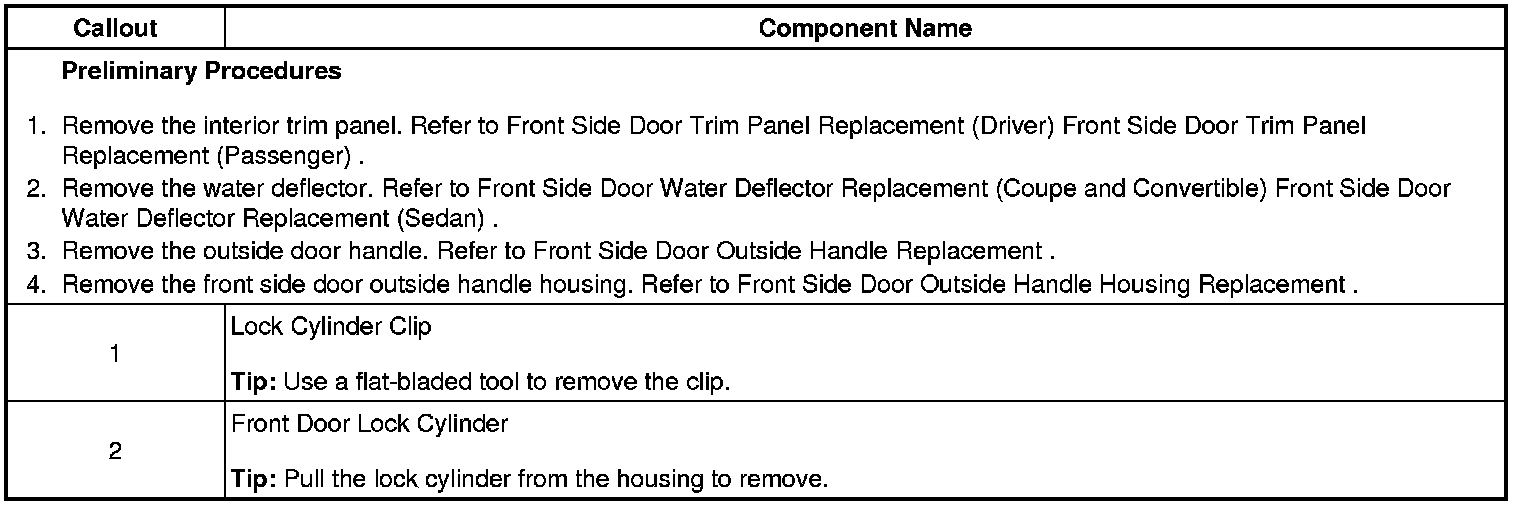 | Callout | Component Name |
|---|---|
| Preliminary Procedures 1. Remove the interior trim panel. Refer to Front Side Door Trim Panel Replacement (Driver) Front Side Door Trim Panel Replacement (Passenger) . 2. Remove the water deflector. Refer to Front Side Door Water Deflector Replacement (Coupe and Convertible) Front Side Door Water Deflector Replacement (Sedan) . 3. Remove the outside door handle. Refer to Front Side Door Outside Handle Replacement . 4. Remove the front side door outside handle housing. Refer to Front Side Door Outside Handle Housing Replacement . | |
| 1 | Lock Cylinder Clip Tip: Use a flat-bladed tool to remove the clip. |
| 2 | Front Door Lock Cylinder Tip: Pull the lock cylinder from the housing to remove. |